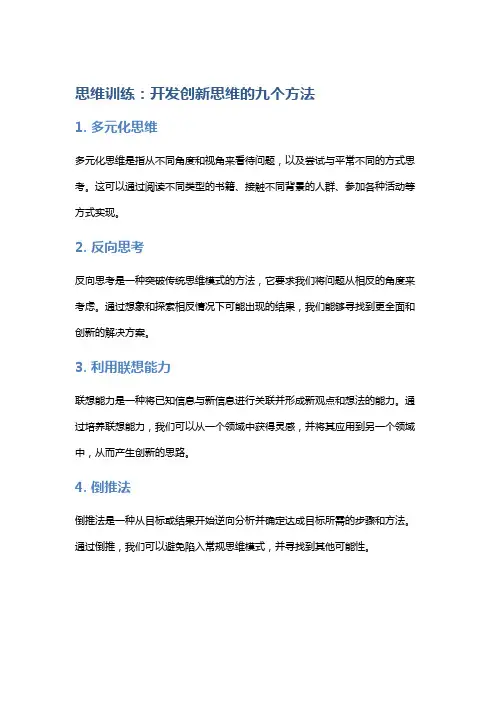 思维训练：开发创新思维的九个方法

1. 多元化思维

多元化思维是指从不同角度和视角来看待问题，以及尝试与平常不同的方式思考。这可以通过阅读不同类型的书籍、接触不同背景的人群、参加各种活动等方式实现。

2. 反向思考

反向思考是一种突破传统思维模式的方法，它要求我们将问题从相反的角度来考虑。通过想象和探索相反情况下可能出现的结果，我们能够寻找到更全面和创新的解决方案。

3. 利用联想能力

联想能力是一种将已知信息与新信息进行关联并形成新观点和想法的能力。通过培养联想能力，我们可以从一个领域中获得灵感，并将其应用到另一个领域中，从而产生创新的思路。

4. 倒推法

倒推法是一种从目标或结果开始逆向分析并确定达成目标所需的步骤和方法。通过倒推，我们可以避免陷入常规思维模式，并寻找到其他可能性。